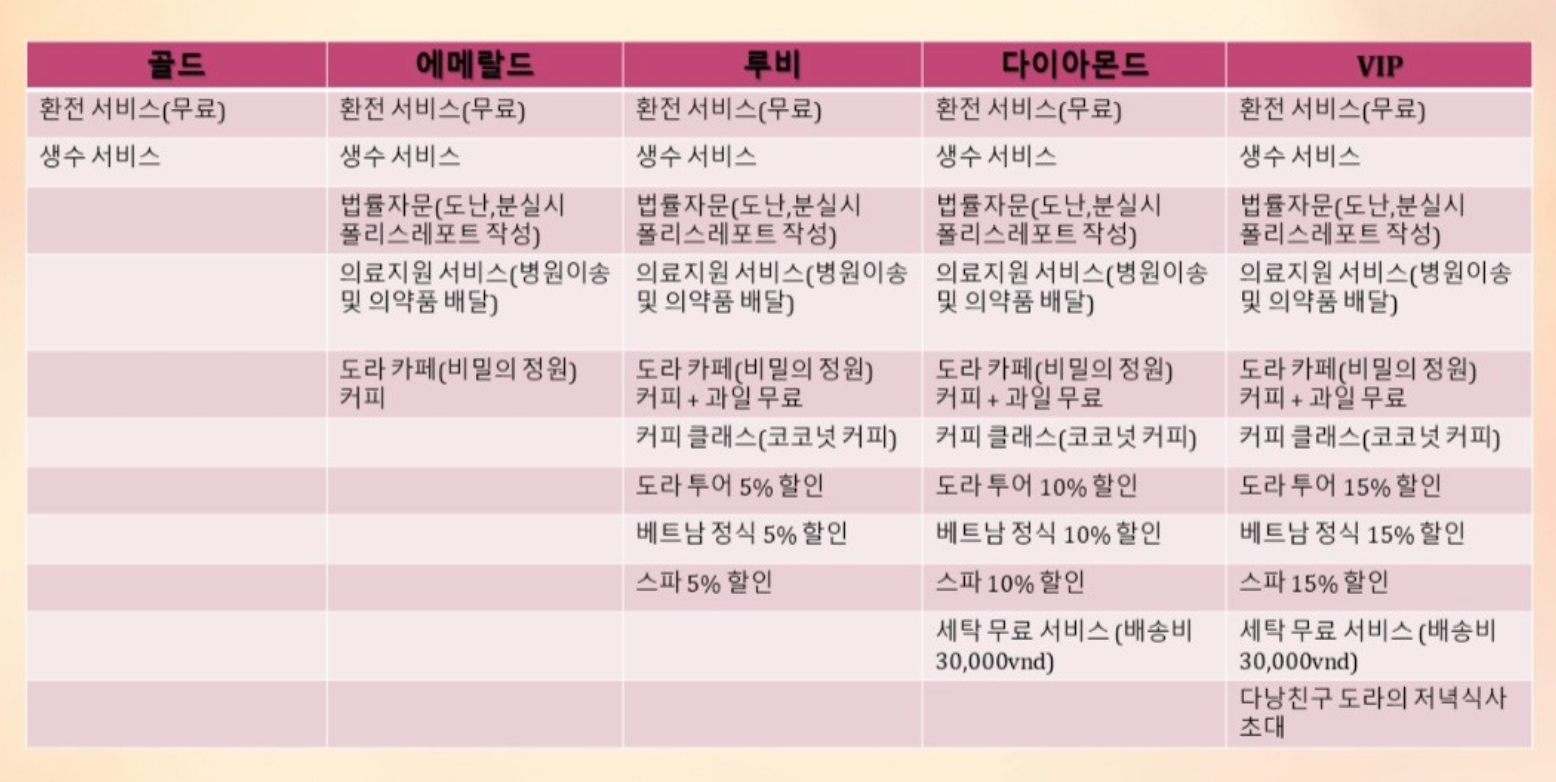 | 골드 | 에메랄드 | 루비 | 다이아몬드 | VIP |
|---|---|---|---|---|
| 환전 서비스(무료) | 환전 서비스(무료) | 환전 서비스(무료) | 환전 서비스(무료) | 환전 서비스(무료) |
| 생수 서비스 | 생수 서비스 | 생수 서비스 | 생수 서비스 | 생수 서비스 |
| | 법률자문(도난,분실시 폴리스레포트 작성) | 법률자문(도난,분실시 폴리스레포트 작성) | 법률자문(도난,분실시 폴리스레포트 작성) | 법률자문(도난,분실시 폴리스레포트 작성) |
| | 의료지원 서비스(병원이송 및 의약품 배달) | 의료지원 서비스(병원이송 및 의약품 배달) | 의료지원 서비스(병원이송 및 의약품 배달) | 의료지원 서비스(병원이송 및 의약품 배달) |
| | 도라 카페(비밀의 정원) 커피 | 도라 카페(비밀의 정원) 커피 + 과일 무료 | 도라 카페(비밀의 정원) 커피 + 과일 무료 | 도라 카페(비밀의 정원) 커피 + 과일 무료 |
| | | 커피 클래스(코코넛 커피) | 커피 클래스(코코넛 커피) | 커피 클래스(코코넛 커피) |
| | | 도라 투어 5% 할인 | 도라 투어 10% 할인 | 도라 투어 15% 할인 |
| | | 베트남 정식 5% 할인 | 베트남 정식 10% 할인 | 베트남 정식 15% 할인 |
| | | 스파 5% 할인 | 스파 10% 할인 | 스파 15% 할인 |
| | | | 세탁 무료 서비스 (배송비 30,000vnd) | 세탁 무료 서비스 (배송비 30,000vnd) |
| | | | | 다낭친구 도라의 저녁식사 초대 |